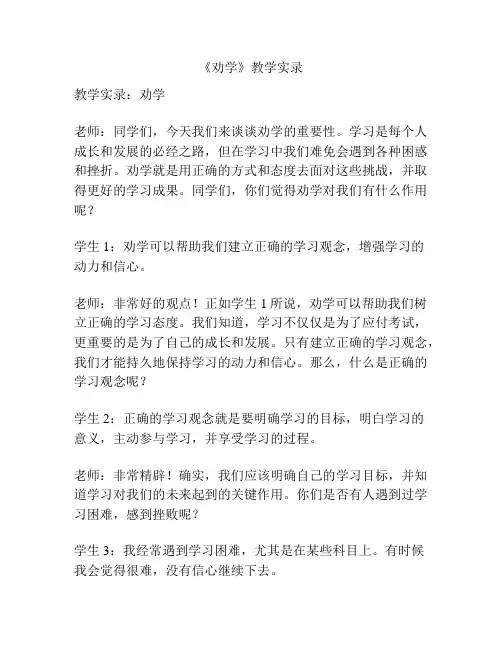 《劝学》教学实录

教学实录：劝学

老师：同学们，今天我们来谈谈劝学的重要性。学习是每个人成长和发展的必经之路，但在学习中我们难免会遇到各种困惑和挫折。劝学就是用正确的方式和态度去面对这些挑战，并取得更好的学习成果。同学们，你们觉得劝学对我们有什么作用呢？

学生 1：劝学可以帮助我们建立正确的学习观念，增强学习的动力和信心。

老师：非常好的观点！正如学生 1 所说，劝学可以帮助我们树立正确的学习态度。我们知道，学习不仅仅是为了应付考试，更重要的是为了自己的成长和发展。只有建立正确的学习观念，我们才能持久地保持学习的动力和信心。那么，什么是正确的学习观念呢？

学生 2：正确的学习观念就是要明确学习的目标，明白学习的意义，主动参与学习，并享受学习的过程。

老师：非常精辟！确实，我们应该明确自己的学习目标，并知道学习对我们的未来起到的关键作用。你们是否有人遇到过学习困难，感到挫败呢？

学生 3：我经常遇到学习困难，尤其是在某些科目上。有时候我会觉得很难，没有信心继续下去。